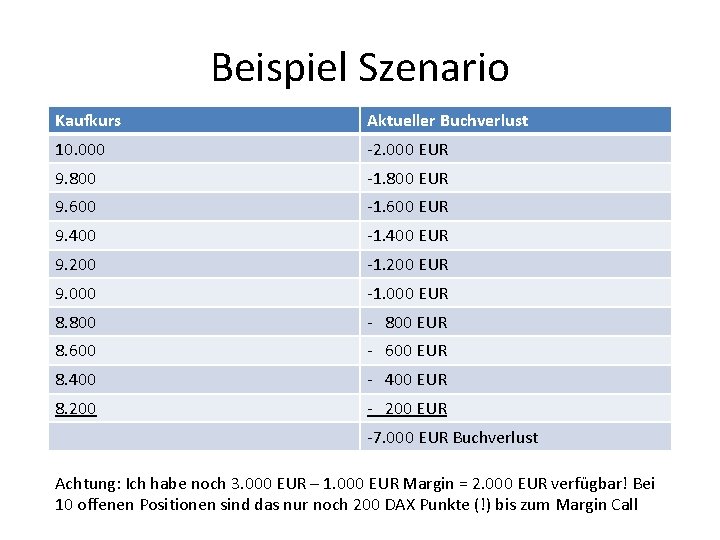 Beispiel Szenario

| Kaufkurs | Aktueller Buchverlust |
|---|---|
| 10.000 | -2.000 EUR |
| 9.800 | -1.800 EUR |
| 9.600 | -1.600 EUR |
| 9.400 | -1.400 EUR |
| 9.200 | -1.200 EUR |
| 9.000 | -1.000 EUR |
| 8.800 | - 800 EUR |
| 8.600 | - 600 EUR |
| 8.400 | - 400 EUR |
| 8.200 | - 200 EUR |
| | -7.000 EUR Buchverlust |

Achtung: Ich habe noch 3.000 EUR – 1.000 EUR Margin = 2.000 EUR verfügbar! Bei 10 offenen Positionen sind das nur noch 200 DAX Punkte (!) bis zum Margin Call